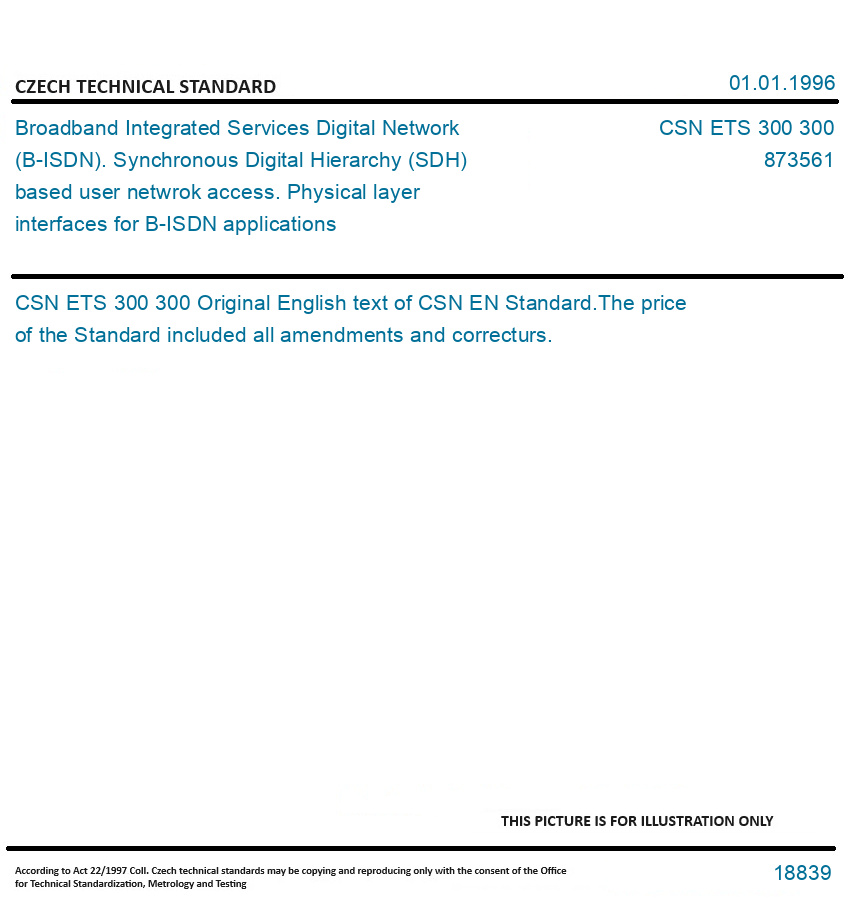 CZECH TECHNICAL STANDARD

01.01.1996

Broadband Integrated Services Digital Network (B-ISDN). Synchronous Digital Hierarchy (SDH) based user netwrok access. Physical layer interfaces for B-ISDN applications

CSN ETS 300 300
873561

CSN ETS 300 300 Original English text of CSN EN Standard.The price of the Standard included all amendments and correcturs.

THIS PICTURE IS FOR ILLUSTRATION ONLY

According to Act 22/1997 Coll. Czech technical standards may be copying and reproducing only with the consent of the Office for Technical Standardization, Metrology and Testing

18839